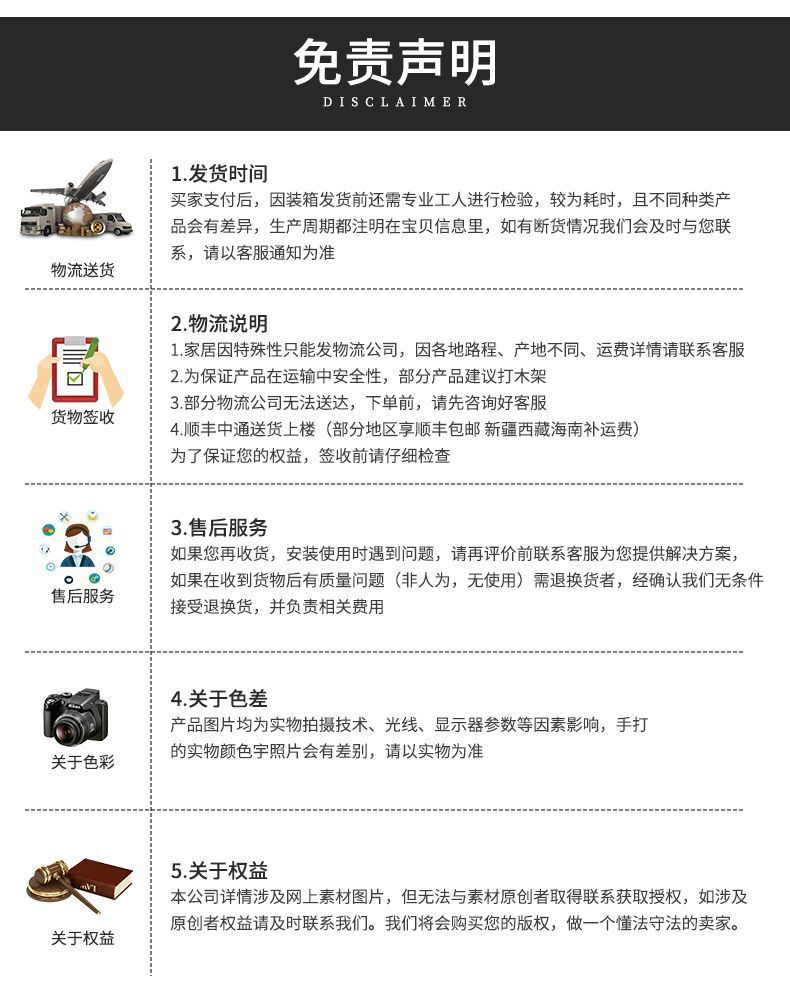 免责声明
DISCLAIMER

物流送货

1.发货时间
买家支付后，因装箱发货前还需专业工人进行检验，较为耗时，且不同种类产品会有差异，生产周期都注明在宝贝信息里，如有断货情况我们会及时与您联系，请以客服通知为准

货物签收

2.物流说明
1.家居因特殊性只能发物流公司，因各地路程、产地不同、运费详情请联系客服
2.为保证产品在运输中安全性，部分产品建议打木架
3.部分物流公司无法送达，下单前，请先咨询好客服
4.顺丰中通送货上楼（部分地区享顺丰包邮 新疆西藏海南补运费）
为了保证您的权益，签收前请仔细检查

售后服务

3.售后服务
如果您再收货，安装使用时遇到问题，请再评价前联系客服为您提供解决方案，如果在收到货物后有质量问题（非人为，无使用）需退换货者，经确认我们无条件接受退换货，并负责相关费用

关于色彩

4.关于色差
产品图片均为实物拍摄技术、光线、显示器参数等因素影响，手打的实物颜色宇照片会有差别，请以实物为准

关于权益

5.关于权益
本公司详情涉及网上素材图片，但无法与素材原创者取得联系获取授权，如涉及原创者权益请及时联系我们。我们将会购买您的版权，做一个懂法守法的卖家。